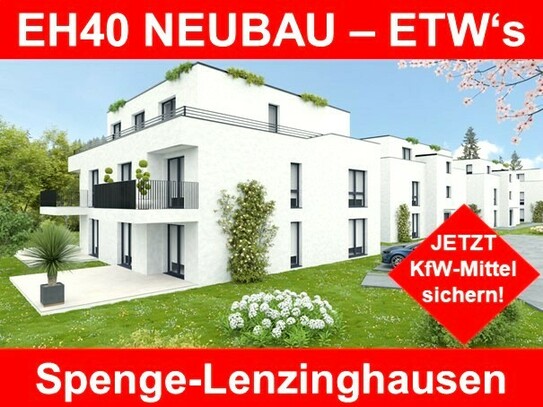 EH40 NEUBAU – ETW‘s

JETZT KfW-Mittel sichern!

Spenge-Lenzinghausen